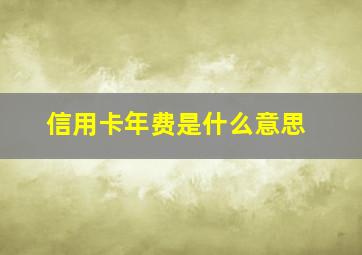 信用卡年费是什么意思